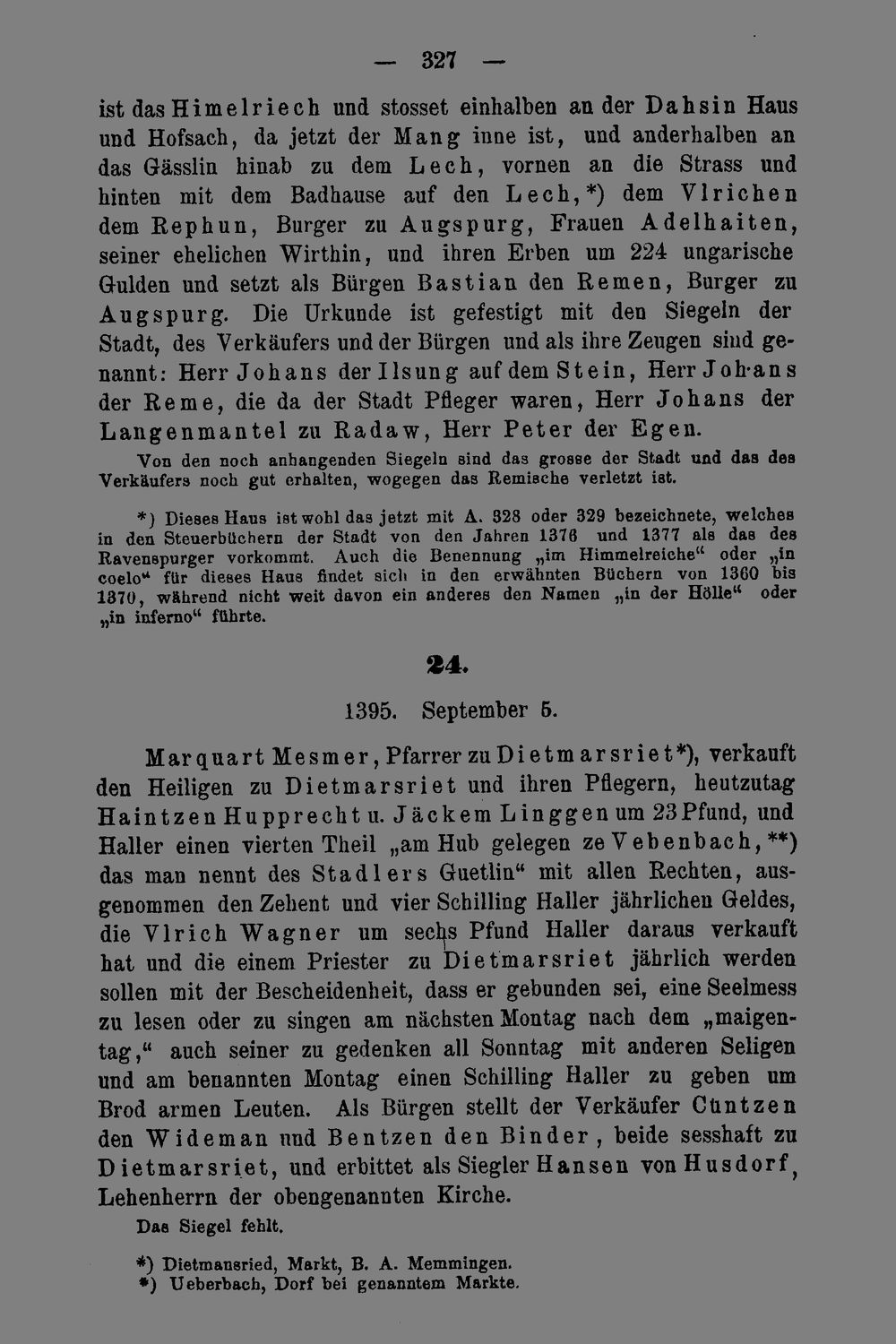 — 327 —

ist das Himelriech und stosset einhalben an der Dahsin Haus und Hofsach, da jetzt der Mang inne ist, und anderhalben an das Gässlin hinab zu dem Lech, vornen an die Strass und hinten mit dem Badhause auf den Lech,*) dem Vlrichen dem Rephun, Burger zu Augspurg, Frauen Adelhaiten, seiner ehelichen Wirthin, und ihren Erben um 224 ungarische Gulden und setzt als Bürgen Bastian den Remen, Burger zu Augspurg. Die Urkunde ist gefestigt mit den Siegeln der Stadt, des Verkäufers und der Bürgen und als ihre Zeugen sind genannt: Herr Johans der Ilsung auf dem Stein, Herr Johans der Reme, die da der Stadt Pfleger waren, Herr Johans der Langenmantel zu Radaw, Herr Peter der Egen.

Von den noch anhangenden Siegeln sind das grosse der Stadt und das des Verkäufers noch gut erhalten, wogegen das Remische verletzt ist.

*) Dieses Haus ist wohl das jetzt mit A. 328 oder 329 bezeichnete, welches in den Steuerbüchern der Stadt von den Jahren 1376 und 1377 als das des Ravenspurger vorkommt. Auch die Benennung „im Himmelreiche“ oder „in coelo“ für dieses Haus findet sich in den erwähnten Büchern von 1360 bis 1370, während nicht weit davon ein anderes den Namen „in der Hölle“ oder „in inferno“ führte.

24.

1395. September 5.

Marquart Mesmer, Pfarrer zu Dietmarsriet*), verkauft den Heiligen zu Dietmarsriet und ihren Pflegern, heutzutag Haintzen Hupprecht u. Jäckem Linggen um 23 Pfund, und Haller einen vierten Theil „am Hub gelegen ze Vebenbach,**) das man nennt des Stadlers Guetlin“ mit allen Rechten, ausgenommen den Zehent und vier Schilling Haller jährlichen Geldes, die Vlrich Wagner um sechs Pfund Haller daraus verkauft hat und die einem Priester zu Dietmarsriet jährlich werden sollen mit der Bescheidenheit, dass er gebunden sei, eine Seelmess zu lesen oder zu singen am nächsten Montag nach dem „maigentag,“ auch seiner zu gedenken all Sonntag mit anderen Seligen und am benannten Montag einen Schilling Haller zu geben um Brod armen Leuten. Als Bürgen stellt der Verkäufer Cüntzen den Wideman und Bentzen den Binder, beide sesshaft zu Dietmarsriet, und erbittet als Siegler Hansen von Husdorf, Lehenherrn der obengenannten Kirche.

Das Siegel fehlt.

*) Dietmansried, Markt, B. A. Memmingen.
*) Ueberbach, Dorf bei genanntem Markte.